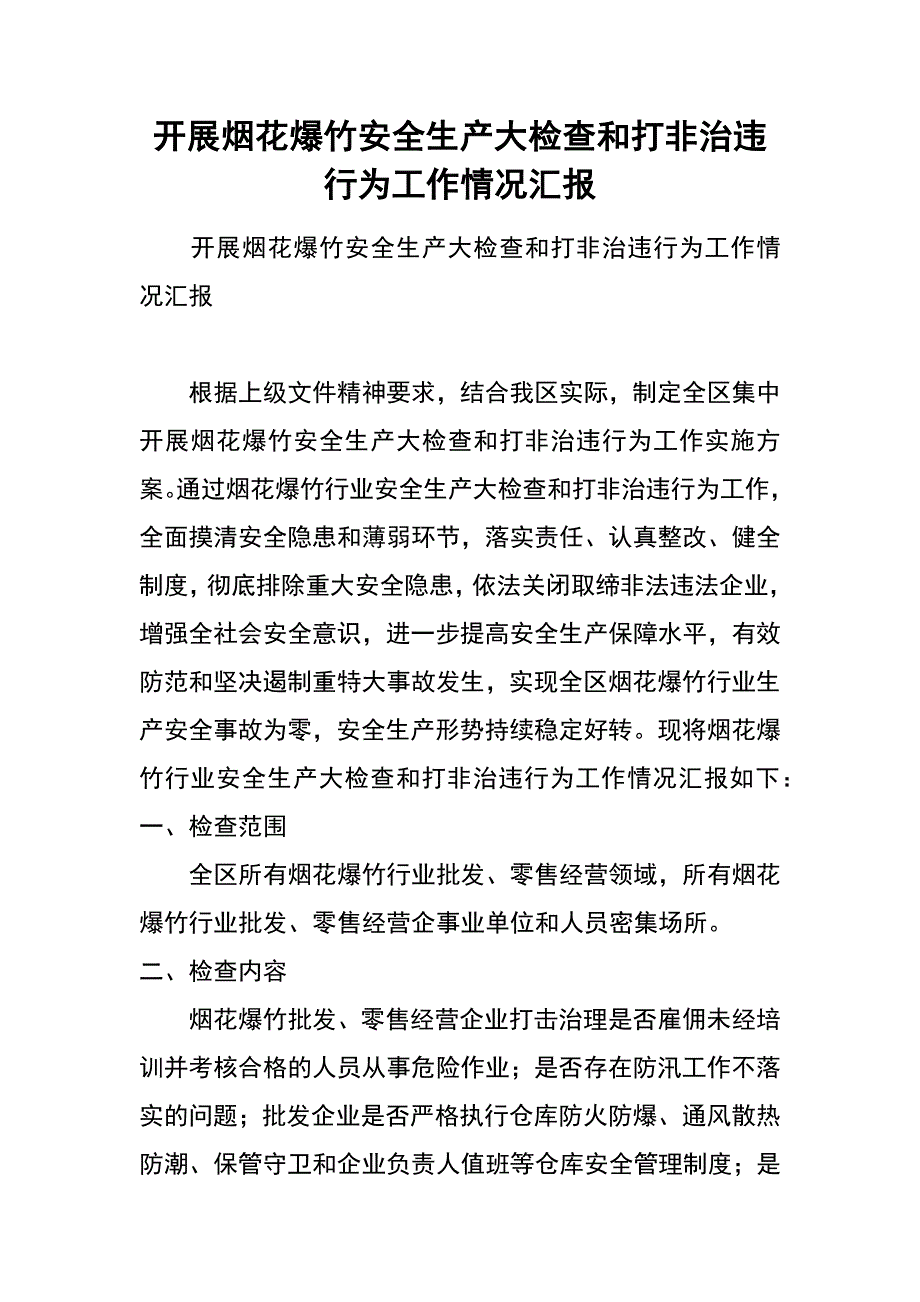 开展烟花爆竹安全生产大检查和打非治违行为工作情况汇报

开展烟花爆竹安全生产大检查和打非治违行为工作情况汇报

根据上级文件精神要求，结合我区实际，制定全区集中开展烟花爆竹安全生产大检查和打非治违行为工作实施方案。通过烟花爆竹行业安全生产大检查和打非治违行为工作，全面摸清安全隐患和薄弱环节，落实责任、认真整改、健全制度，彻底排除重大安全隐患，依法关闭取缔非法违法企业，增强全社会安全意识，进一步提高安全生产保障水平，有效防范和坚决遏制重特大事故发生，实现全区烟花爆竹行业生产安全事故为零，安全生产形势持续稳定好转。现将烟花爆竹行业安全生产大检查和打非治违行为工作情况汇报如下：

一、检查范围

全区所有烟花爆竹行业批发、零售经营领域，所有烟花爆竹行业批发、零售经营企事业单位和人员密集场所。

二、检查内容

烟花爆竹批发、零售经营企业打击治理是否雇佣未经培训并考核合格的人员从事危险作业；是否存在防汛工作不落实的问题；批发企业是否严格执行仓库防火防爆、通风散热防潮、保管守卫和企业负责人值班等仓库安全管理制度；是